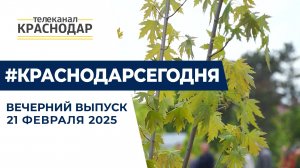 телеканал
КРАСНОДАР

#КРАСНОДАРСЕГОДНЯ

ВЕЧЕРНИЙ ВЫПУСК
21 ФЕВРАЛЯ 2025